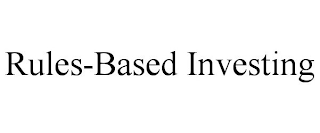 Rules-Based Investing